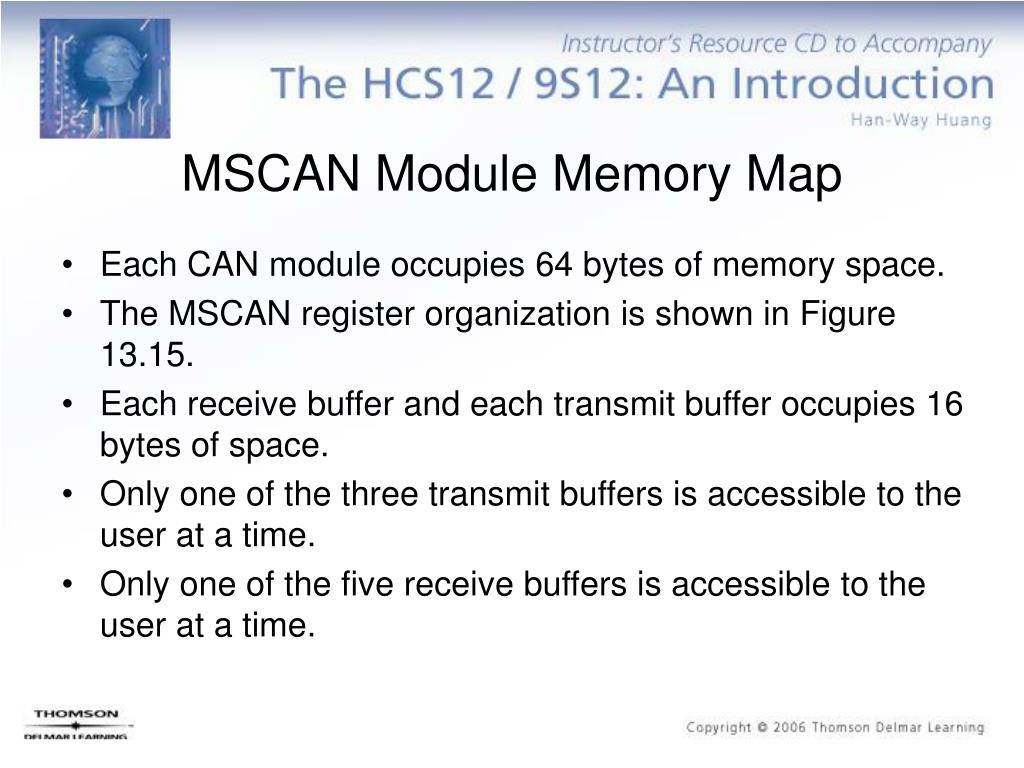 Instructor's Resource CD to Accompany
The HCS12 / 9S12: An Introduction
Han-Way Huang

MSCAN Module Memory Map

• Each CAN module occupies 64 bytes of memory space.
• The MSCAN register organization is shown in Figure 13.15.
• Each receive buffer and each transmit buffer occupies 16 bytes of space.
• Only one of the three transmit buffers is accessible to the user at a time.
• Only one of the five receive buffers is accessible to the user at a time.

THOMSON
DELMAR LEARNING

Copyright © 2006 Thomson Delmar Learning